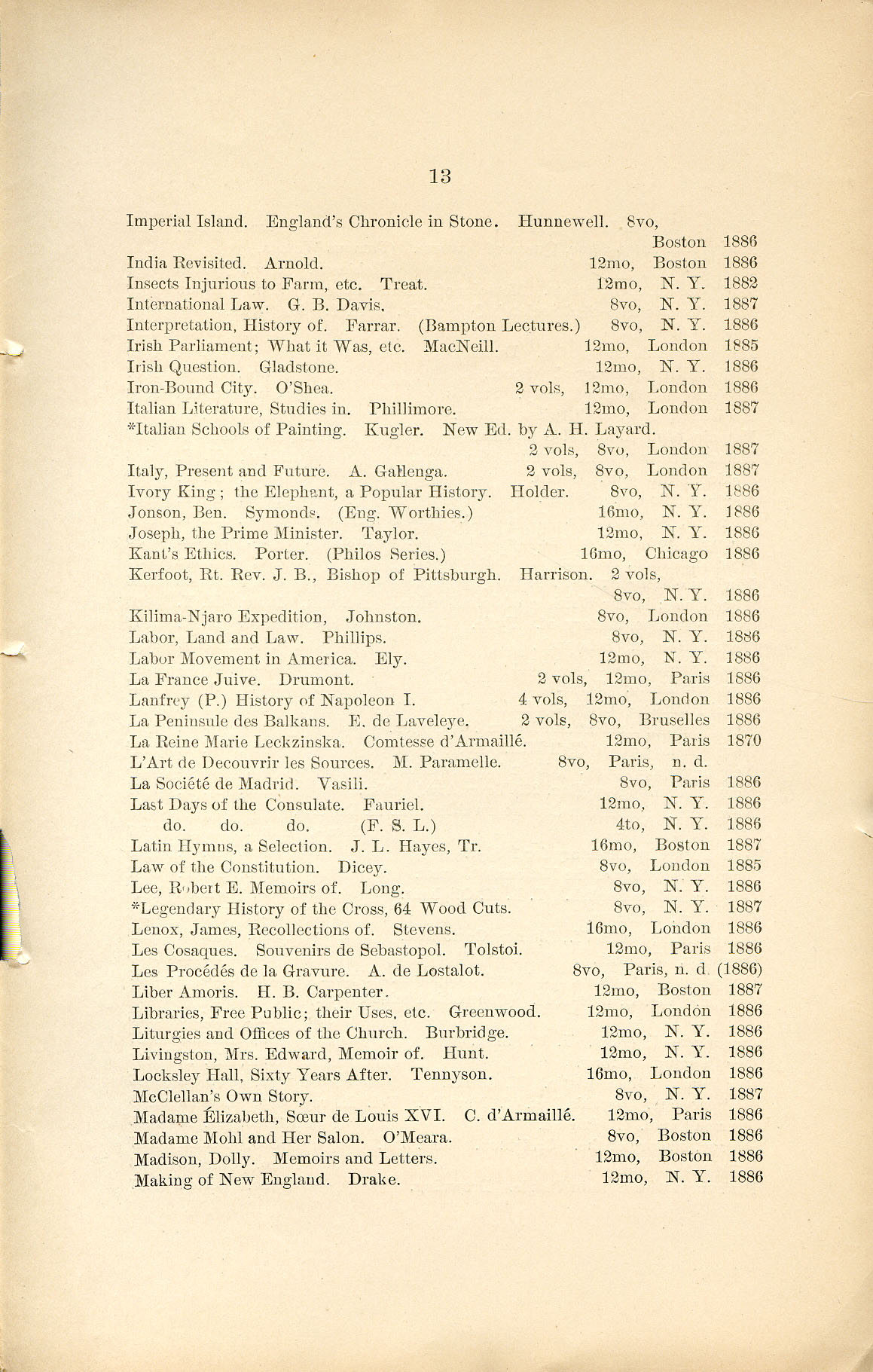 13

Imperial Island. England's Chronicle in Stone. Hunnewell. 8vo, Boston 1886
India Revisited. Arnold. 12mo, Boston 1886
Insects Injurious to Farm, etc. Treat. 12mo, N. Y. 1882
International Law. G. B. Davis. 8vo, N. Y. 1887
Interpretation, History of. Farrar. (Bampton Lectures.) 8vo, N. Y. 1886
Irish Parliament; What it Was, etc. MacNeill. 12mo, London 1885
Irish Question. Gladstone. 12mo, N. Y. 1886
Iron-Bound City. O'Shea. 2 vols, 12mo, London 1886
Italian Literature, Studies in. Phillimore. 12mo, London 1887
*Italian Schools of Painting. Kugler. New Ed. by A. H. Layard. 2 vols, 8vo, London 1887
Italy, Present and Future. A. Gallenga. 2 vols, 8vo, London 1887
Ivory King; the Elephant, a Popular History. Holder. 8vo, N. Y. 1886
Jonson, Ben. Symonds. (Eng. Worthies.) 16mo, N. Y. 1886
Joseph, the Prime Minister. Taylor. 12mo, N. Y. 1886
Kant's Ethics. Porter. (Philos Series.) 16mo, Chicago 1886
Kerfoot, Rt. Rev. J. B., Bishop of Pittsburgh. Harrison. 2 vols, 8vo, N. Y. 1886
Kilima-Njaro Expedition, Johnston. 8vo, London 1886
Labor, Land and Law. Phillips. 8vo, N. Y. 1886
Labor Movement in America. Ely. 12mo, N. Y. 1886
La France Juive. Drumont. 2 vols, 12mo, Paris 1886
Lanfrey (P.) History of Napoleon I. 4 vols, 12mo, London 1886
La Peninsule des Balkans. E. de Laveleye. 2 vols, 8vo, Bruselles 1886
La Reine Marie Leckzinska. Comtesse d'Armaillé. 12mo, Paris 1870
L'Art de Decouvrir les Sources. M. Paramelle. 8vo, Paris, n. d.
La Société de Madrid. Vasili. 8vo, Paris 1886
Last Days of the Consulate. Fauriel. 12mo, N. Y. 1886
do. do. do. (F. S. L.) 4to, N. Y. 1886
Latin Hymns, a Selection. J. L. Hayes, Tr. 16mo, Boston 1887
Law of the Constitution. Dicey. 8vo, London 1885
Lee, Robert E. Memoirs of. Long. 8vo, N. Y. 1886
*Legendary History of the Cross, 64 Wood Cuts. 8vo, N. Y. 1887
Lenox, James, Recollections of. Stevens. 16mo, London 1886
Les Cosaques. Souvenirs de Sebastopol. Tolstoi. 12mo, Paris 1886
Les Procédés de la Gravure. A. de Lostalot. 8vo, Paris, n. d. (1886)
Liber Amoris. H. B. Carpenter. 12mo, Boston 1887
Libraries, Free Public; their Uses, etc. Greenwood. 12mo, London 1886
Liturgies and Offices of the Church. Burbridge. 12mo, N. Y. 1886
Livingston, Mrs. Edward, Memoir of. Hunt. 12mo, N. Y. 1886
Locksley Hall, Sixty Years After. Tennyson. 16mo, London 1886
McClellan's Own Story. 8vo, N. Y. 1887
Madame Élizabeth, Sœur de Louis XVI. C. d'Armaillé. 12mo, Paris 1886
Madame Mohl and Her Salon. O'Meara. 8vo, Boston 1886
Madison, Dolly. Memoirs and Letters. 12mo, Boston 1886
Making of New England. Drake. 12mo, N. Y. 1886